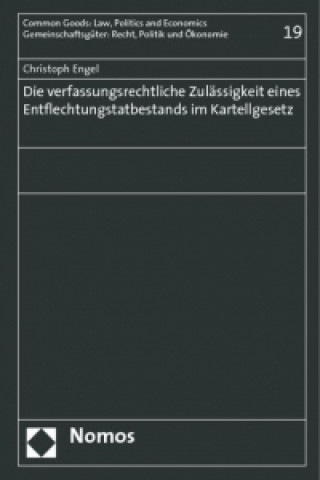 Common Goods: Law, Politics and Economics
Gemeinschaftsgüter: Recht, Politik und Ökonomie

19

Christoph Engel

Die verfassungsrechtliche Zulässigkeit eines Entflechtungstatbestands im Kartellgesetz

Nomos